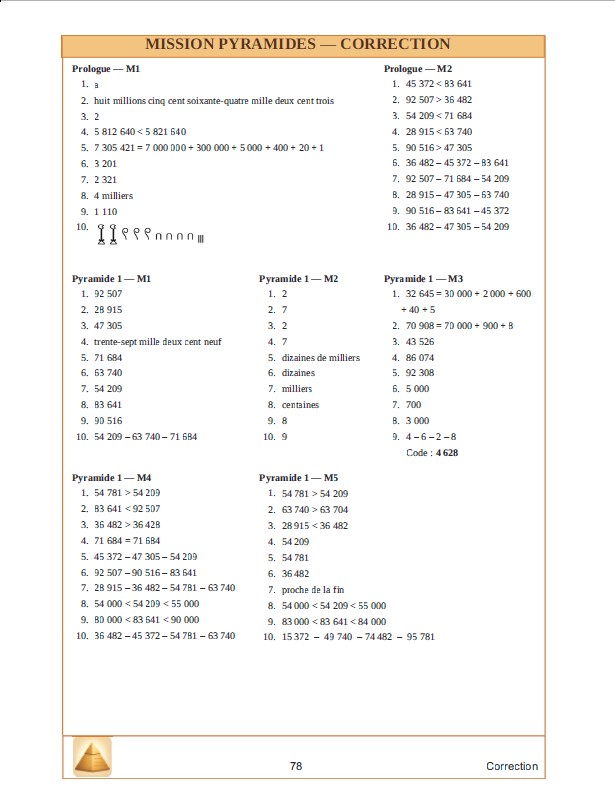 MISSION PYRAMIDES — CORRECTION

Prologue — M1
1. a
2. huit millions cinq cent soixante-quatre mille deux cent trois
3. 2
4. 5 812 640 < 5 821 640
5. 7 305 421 = 7 000 000 + 300 000 + 5 000 + 400 + 20 + 1
6. 3 201
7. 2 321
8. 4 milliers
9. 1 110
10.

Prologue — M2
1. 45 372 < 83 641
2. 92 507 > 36 482
3. 54 209 < 71 684
4. 28 915 < 63 740
5. 90 516 > 47 305
6. 36 482 – 45 372 – 83 641
7. 92 507 – 71 684 – 54 209
8. 28 915 – 47 305 – 63 740
9. 90 516 – 83 641 – 45 372
10. 36 482 – 47 305 – 54 209

Pyramide 1 — M1
1. 92 507
2. 28 915
3. 47 305
4. trente-sept mille deux cent neuf
5. 71 684
6. 63 740
7. 54 209
8. 83 641
9. 90 516
10. 54 209 – 63 740 – 71 684

Pyramide 1 — M2
1. 2
2. 7
3. 2
4. 7
5. dizaines de milliers
6. dizaines
7. milliers
8. centaines
9. 8
10. 9

Pyramide 1 — M3
1. 32 645 = 30 000 + 2 000 + 600 + 40 + 5
2. 70 908 = 70 000 + 900 + 8
3. 43 526
4. 86 074
5. 92 308
6. 5 000
7. 700
8. 3 000
9. 4 – 6 – 2 – 8
Code : 4 628

Pyramide 1 — M4
1. 54 781 > 54 209
2. 83 641 < 92 507
3. 36 482 > 36 428
4. 71 684 = 71 684
5. 45 372 – 47 305 – 54 209
6. 92 507 – 90 516 – 83 641
7. 28 915 – 36 482 – 54 781 – 63 740
8. 54 000 < 54 209 < 55 000
9. 80 000 < 83 641 < 90 000
10. 36 482 – 45 372 – 54 781 – 63 740

Pyramide 1 — M5
1. 54 781 > 54 209
2. 63 740 > 63 704
3. 28 915 < 36 482
4. 54 209
5. 54 781
6. 36 482
7. proche de la fin
8. 54 000 < 54 209 < 55 000
9. 83 000 < 83 641 < 84 000
10. 15 372 – 49 740 – 74 482 – 95 781

78

Correction